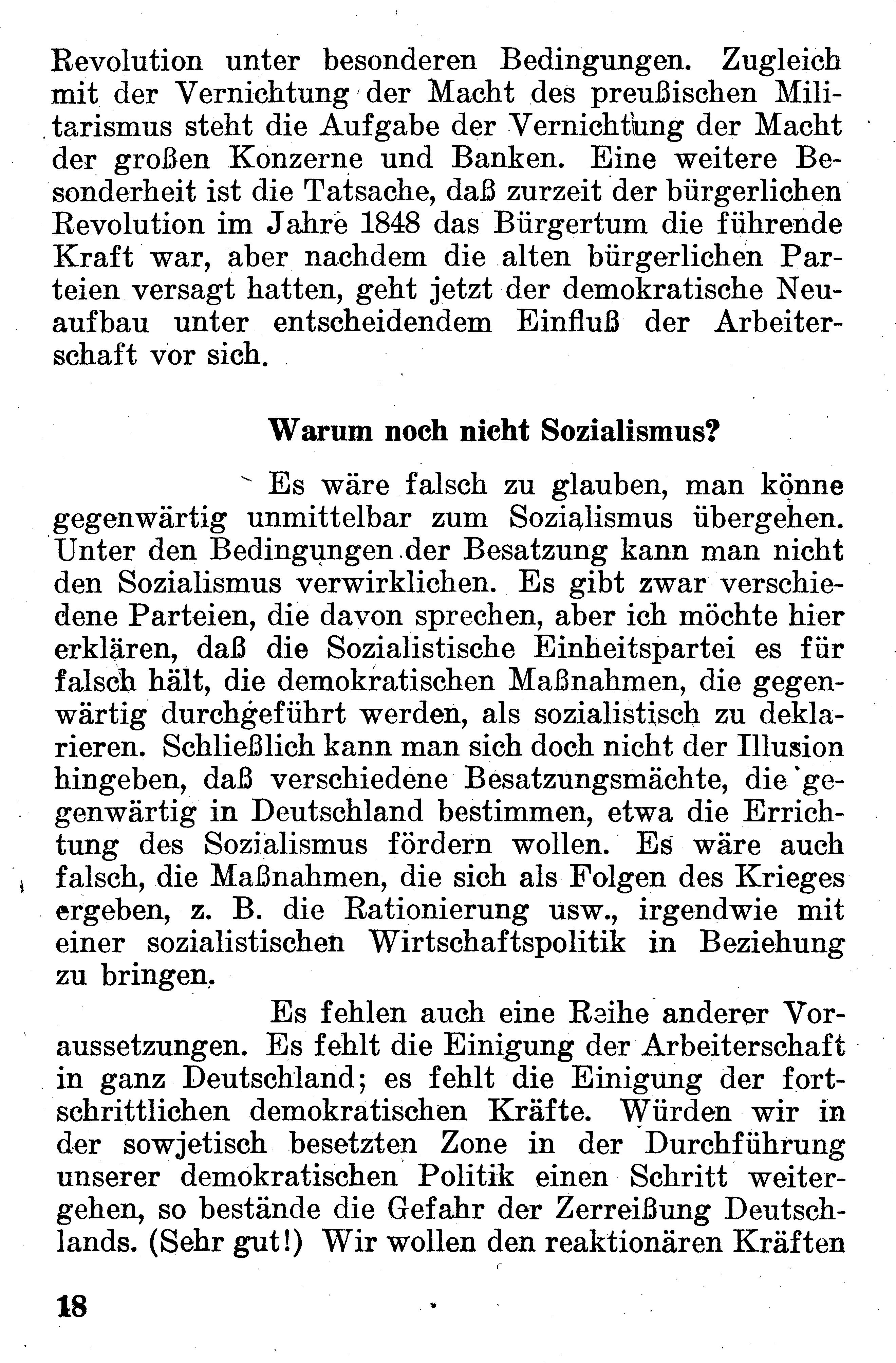 Revolution unter besonderen Bedingungen. Zugleich mit der Vernichtung der Macht des preußischen Militarismus steht die Aufgabe der Vernichtung der Macht der großen Konzerne und Banken. Eine weitere Besonderheit ist die Tatsache, daß zurzeit der bürgerlichen Revolution im Jahre 1848 das Bürgertum die führende Kraft war, aber nachdem die alten bürgerlichen Parteien versagt hatten, geht jetzt der demokratische Neuaufbau unter entscheidendem Einfluß der Arbeiterschaft vor sich.

Warum noch nicht Sozialismus?

Es wäre falsch zu glauben, man könne gegenwärtig unmittelbar zum Sozialismus übergehen. Unter den Bedingungen der Besatzung kann man nicht den Sozialismus verwirklichen. Es gibt zwar verschiedene Parteien, die davon sprechen, aber ich möchte hier erklären, daß die Sozialistische Einheitspartei es für falsch hält, die demokratischen Maßnahmen, die gegenwärtig durchgeführt werden, als sozialistisch zu deklarieren. Schließlich kann man sich doch nicht der Illusion hingeben, daß verschiedene Besatzungsmächte, die gegenwärtig in Deutschland bestimmen, etwa die Errichtung des Sozialismus fördern wollen. Es wäre auch falsch, die Maßnahmen, die sich als Folgen des Krieges ergeben, z. B. die Rationierung usw., irgendwie mit einer sozialistischen Wirtschaftspolitik in Beziehung zu bringen.

Es fehlen auch eine Reihe anderer Voraussetzungen. Es fehlt die Einigung der Arbeiterschaft in ganz Deutschland; es fehlt die Einigung der fortschrittlichen demokratischen Kräfte. Würden wir in der sowjetisch besetzten Zone in der Durchführung unserer demokratischen Politik einen Schritt weitergehen, so bestände die Gefahr der Zerreißung Deutschlands. (Sehr gut!) Wir wollen den reaktionären Kräften

18